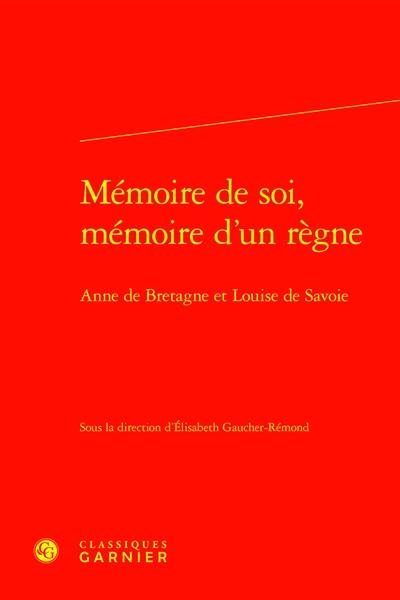 Mémoire de soi, mémoire d'un règne

Anne de Bretagne et Louise de Savoie

Sous la direction d'Élisabeth Gaucher-Rémond

CG

CLASSIQUES GARNIER